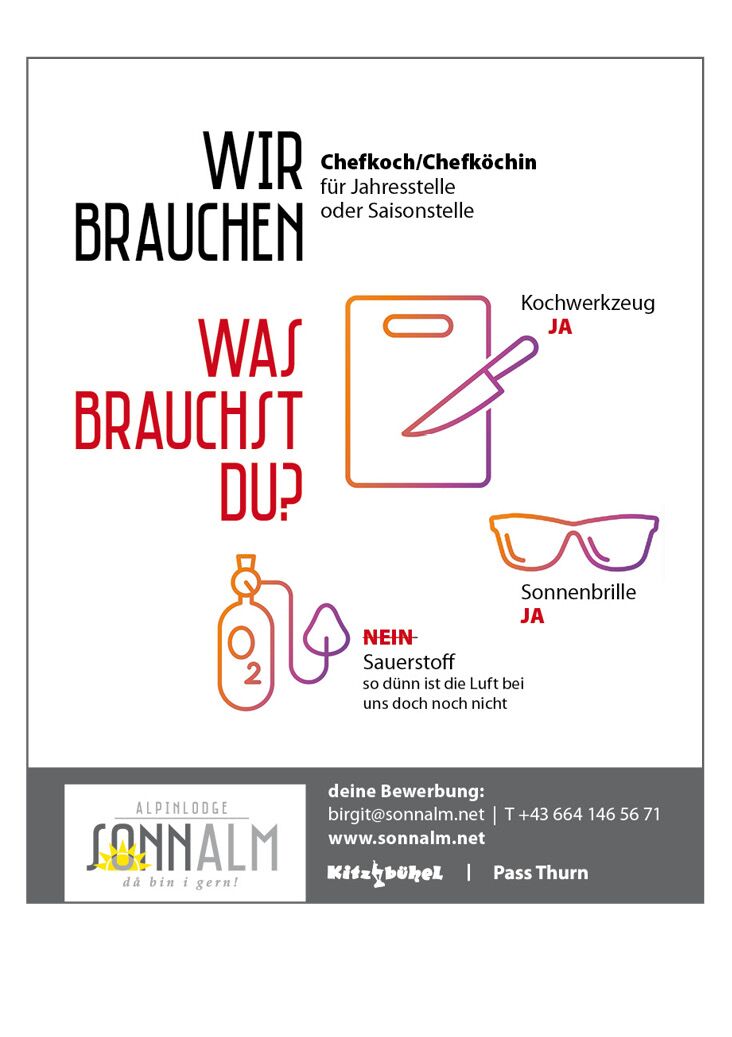 WIR BRAUCHEN

Chefkoch/Chefköchin
für Jahresstelle
oder Saisonstelle

WAS BRAUCHST DU?

Kochwerkzeug
JA

Sonnenbrille
JA

$O_2$

NEIN
Sauerstoff
so dünn ist die Luft bei uns doch noch nicht

ALPINLODGE
SONNALM
då bin i gern!

deine Bewerbung:
birgit@sonnalm.net | T +43 664 146 56 71
www.sonnalm.net

Kitzbühel | Pass Thurn